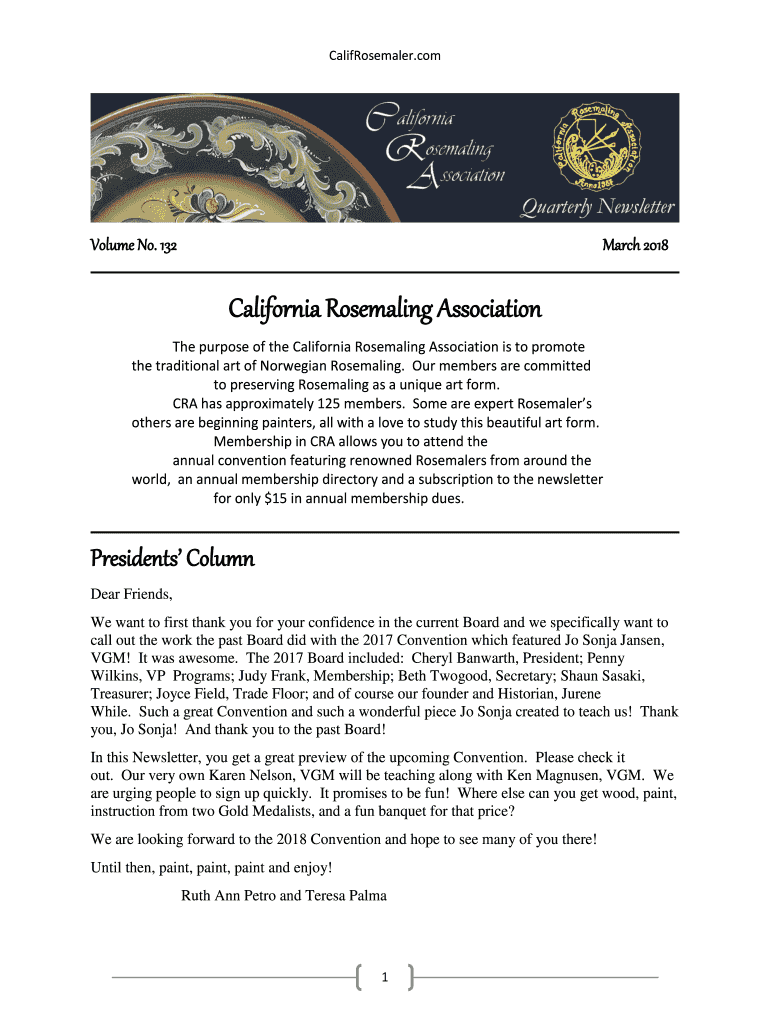 CalifRosemaler.com

California Rosemaling Association

California Rosemaling Association Anno 1988

Quarterly Newsletter

Volume No. 132

March 2018

California Rosemaling Association

The purpose of the California Rosemaling Association is to promote the traditional art of Norwegian Rosemaling. Our members are committed to preserving Rosemaling as a unique art form.
CRA has approximately 125 members. Some are expert Rosemaler's others are beginning painters, all with a love to study this beautiful art form.
Membership in CRA allows you to attend the annual convention featuring renowned Rosemalers from around the world, an annual membership directory and a subscription to the newsletter for only $15 in annual membership dues.

Presidents' Column

Dear Friends,

We want to first thank you for your confidence in the current Board and we specifically want to call out the work the past Board did with the 2017 Convention which featured Jo Sonja Jansen, VGM! It was awesome. The 2017 Board included: Cheryl Banwarth, President; Penny Wilkins, VP Programs; Judy Frank, Membership; Beth Twogood, Secretary; Shaun Sasaki, Treasurer; Joyce Field, Trade Floor; and of course our founder and Historian, Jurene While. Such a great Convention and such a wonderful piece Jo Sonja created to teach us! Thank you, Jo Sonja! And thank you to the past Board!

In this Newsletter, you get a great preview of the upcoming Convention. Please check it out. Our very own Karen Nelson, VGM will be teaching along with Ken Magnusen, VGM. We are urging people to sign up quickly. It promises to be fun! Where else can you get wood, paint, instruction from two Gold Medalists, and a fun banquet for that price?

We are looking forward to the 2018 Convention and hope to see many of you there!

Until then, paint, paint, paint and enjoy!

Ruth Ann Petro and Teresa Palma

1